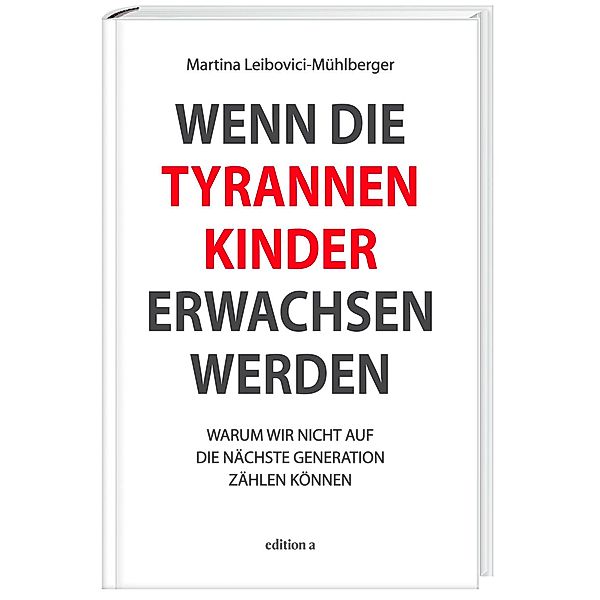 Martina Leibovici-Mühlberger

WENN DIE TYRANNEN KINDER ERWACHSEN WERDEN

WARUM WIR NICHT AUF DIE NÄCHSTE GENERATION ZÄHLEN KÖNNEN

edition a